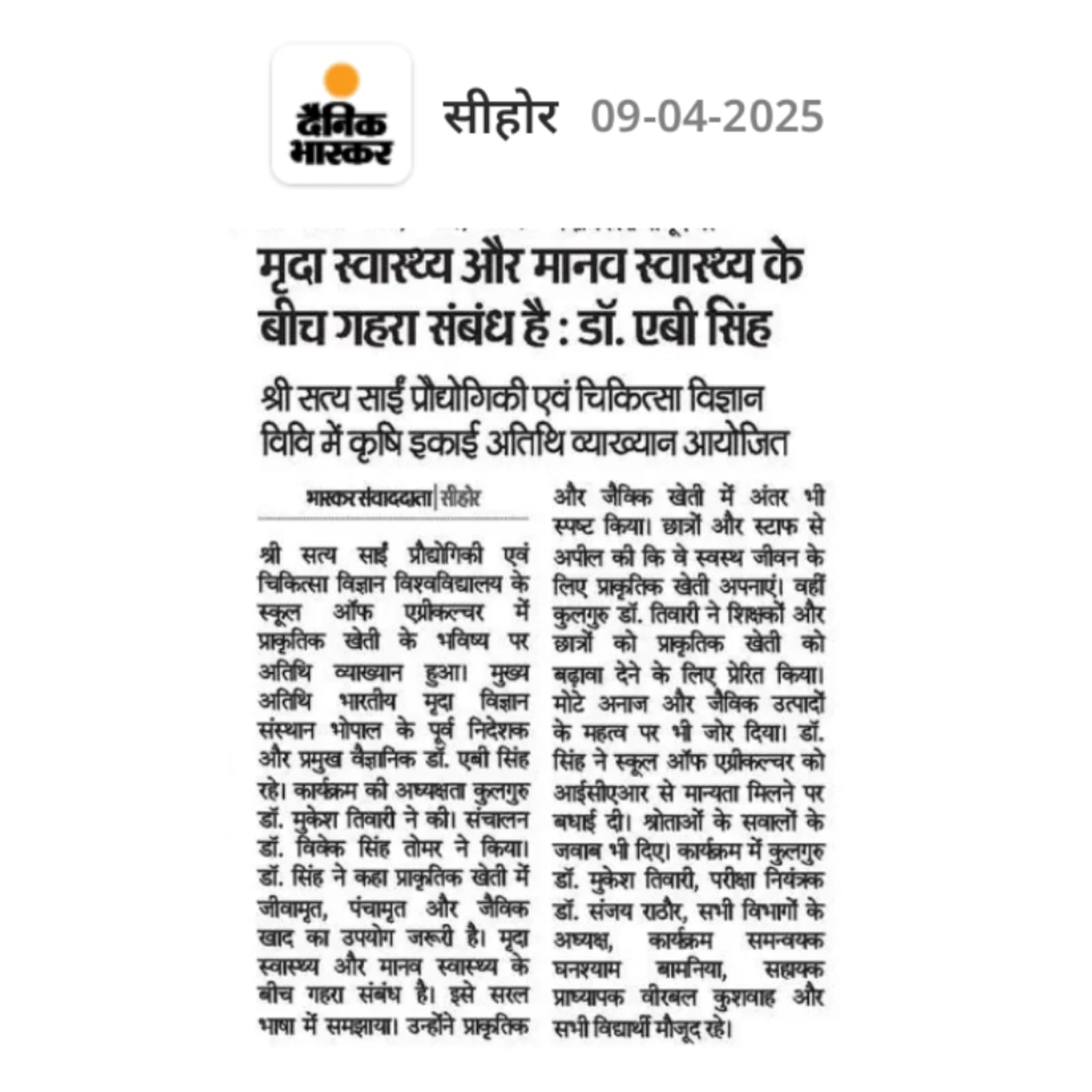 दैनिक भास्कर

सीहोर 09-04-2025

मृदा स्वास्थ्य और मानव स्वास्थ्य के बीच गहरा संबंध है : डॉ. एबी सिंह

श्री सत्य साईं प्रौद्योगिकी एवं चिकित्सा विज्ञान विवि में कृषि इकाई अतिथि व्याख्यान आयोजित

भास्कर संवाददाता | सीहोर

श्री सत्य साईं प्रौद्योगिकी एवं चिकित्सा विज्ञान विश्वविद्यालय के स्कूल ऑफ एग्रीकल्चर में प्राकृतिक खेती के भविष्य पर अतिथि व्याख्यान हुआ। मुख्य अतिथि भारतीय मृदा विज्ञान संस्थान भोपाल के पूर्व निदेशक और प्रमुख वैज्ञानिक डॉ. एबी सिंह रहे। कार्यक्रम की अध्यक्षता कुलगुरु डॉ. मुकेश तिवारी ने की। संचालन डॉ. विवेक सिंह तोमर ने किया। डॉ. सिंह ने कहा प्राकृतिक खेती में जीवामृत, पंचामृत और जैविक खाद का उपयोग जरूरी है। मृदा स्वास्थ्य और मानव स्वास्थ्य के बीच गहरा संबंध है। इसे सरल भाषा में समझाया। उन्होंने प्राकृतिक और जैविक खेती में अंतर भी स्पष्ट किया। छात्रों और स्टाफ से अपील की कि वे स्वस्थ जीवन के लिए प्राकृतिक खेती अपनाएं। वहीं कुलगुरु डॉ. तिवारी ने शिक्षकों और छात्रों को प्राकृतिक खेती को बढ़ावा देने के लिए प्रेरित किया। मोटे अनाज और जैविक उत्पादों के महत्व पर भी जोर दिया। डॉ. सिंह ने स्कूल ऑफ एग्रीकल्चर को आईसीएआर से मान्यता मिलने पर बधाई दी। श्रोताओं के सवालों के जवाब भी दिए। कार्यक्रम में कुलगुरु डॉ. मुकेश तिवारी, परीक्षा नियंत्रक डॉ. संजय राठौर, सभी विभागों के अध्यक्ष, कार्यक्रम समन्वयक घनश्याम बामनिया, सहायक प्राध्यापक वीरबल कुशवाह और सभी विद्यार्थी मौजूद रहे।